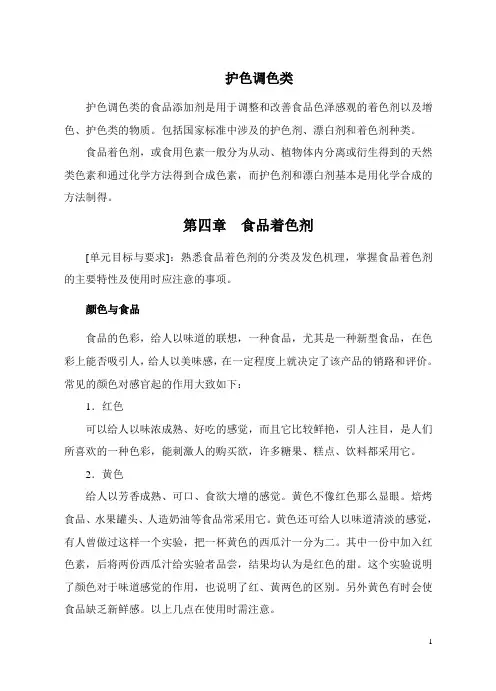 护色调色类

护色调色类的食品添加剂是用于调整和改善食品色泽感观的着色剂以及增色、护色类的物质。包括国家标准中涉及的护色剂、漂白剂和着色剂种类。

食品着色剂，或食用色素一般分为从动、植物体内分离或衍生得到的天然类色素和通过化学方法得到合成色素，而护色剂和漂白剂基本是用化学合成的方法制得。

第四章　食品着色剂

[单元目标与要求]：熟悉食品着色剂的分类及发色机理，掌握食品着色剂的主要特性及使用时应注意的事项。

颜色与食品

食品的色彩，给人以味道的联想，一种食品，尤其是一种新型食品，在色彩上能否吸引人，给人以美味感，在一定程度上就决定了该产品的销路和评价。常见的颜色对感官起的作用大致如下：

1．红色

可以给人以味浓成熟、好吃的感觉，而且它比较鲜艳，引人注目，是人们所喜欢的一种色彩，能刺激人的购买欲，许多糖果、糕点、饮料都采用它。

2．黄色

给人以芳香成熟、可口、食欲大增的感觉。黄色不像红色那么显眼。焙烤食品、水果罐头、人造奶油等食品常采用它。黄色还可给人以味道清淡的感觉，有人曾做过这样一个实验，把一杯黄色的西瓜汁一分为二。其中一份中加入红色素，后将两份西瓜汁给实验者品尝，结果均认为是红色的甜。这个实验说明了颜色对于味道感觉的作用，也说明了红、黄两色的区别。另外黄色有时会使食品缺乏新鲜感。以上几点在使用时需注意。

1